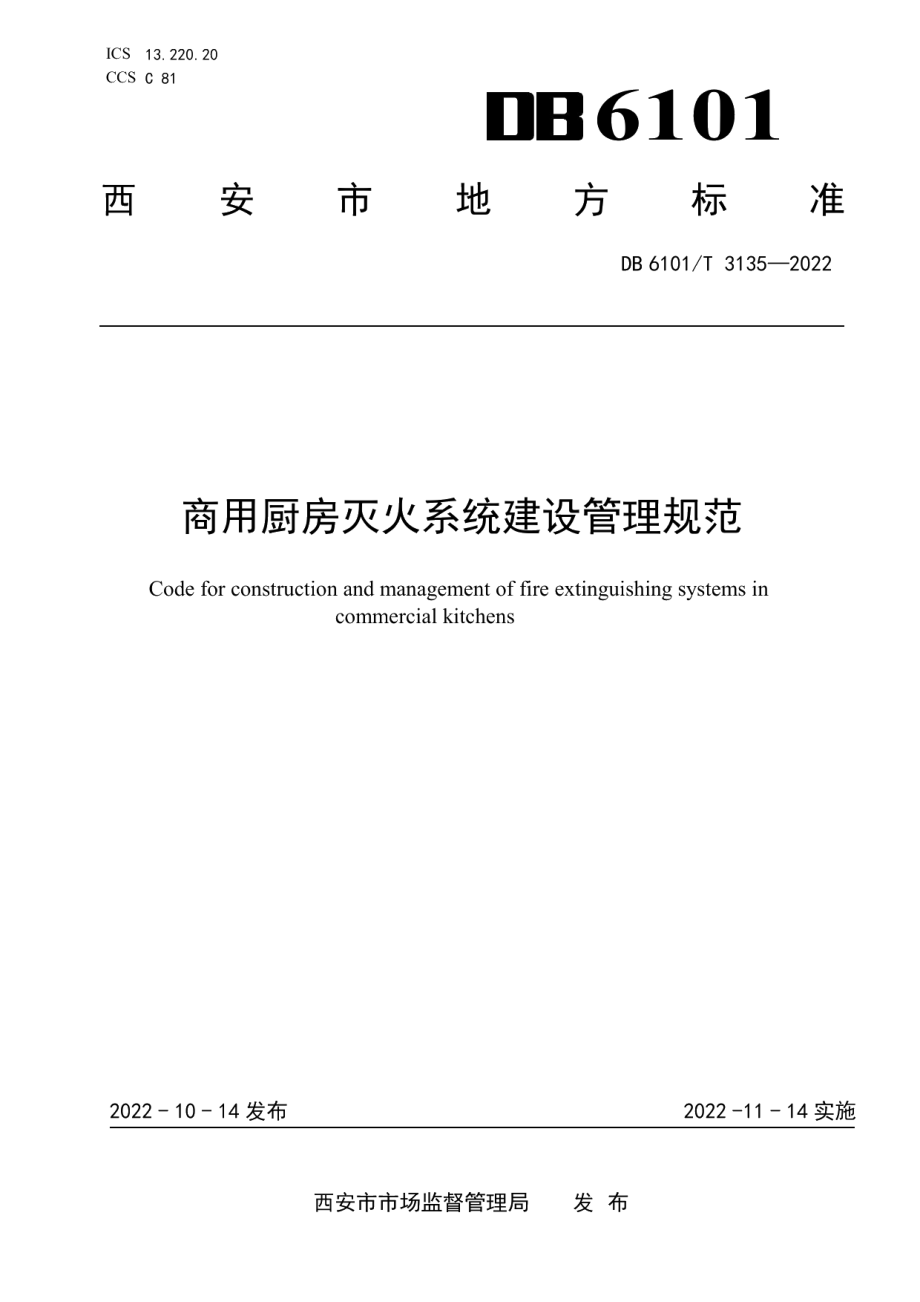 ICS 13.220.20
CCS C 81

DB6101

西 安 市 地 方 标 准

DB 6101/T 3135—2022

商用厨房灭火系统建设管理规范

Code for construction and management of fire extinguishing systems in commercial kitchens

2022 - 10 - 14 发布

2022 -11 - 14 实施

西安市市场监督管理局 发 布